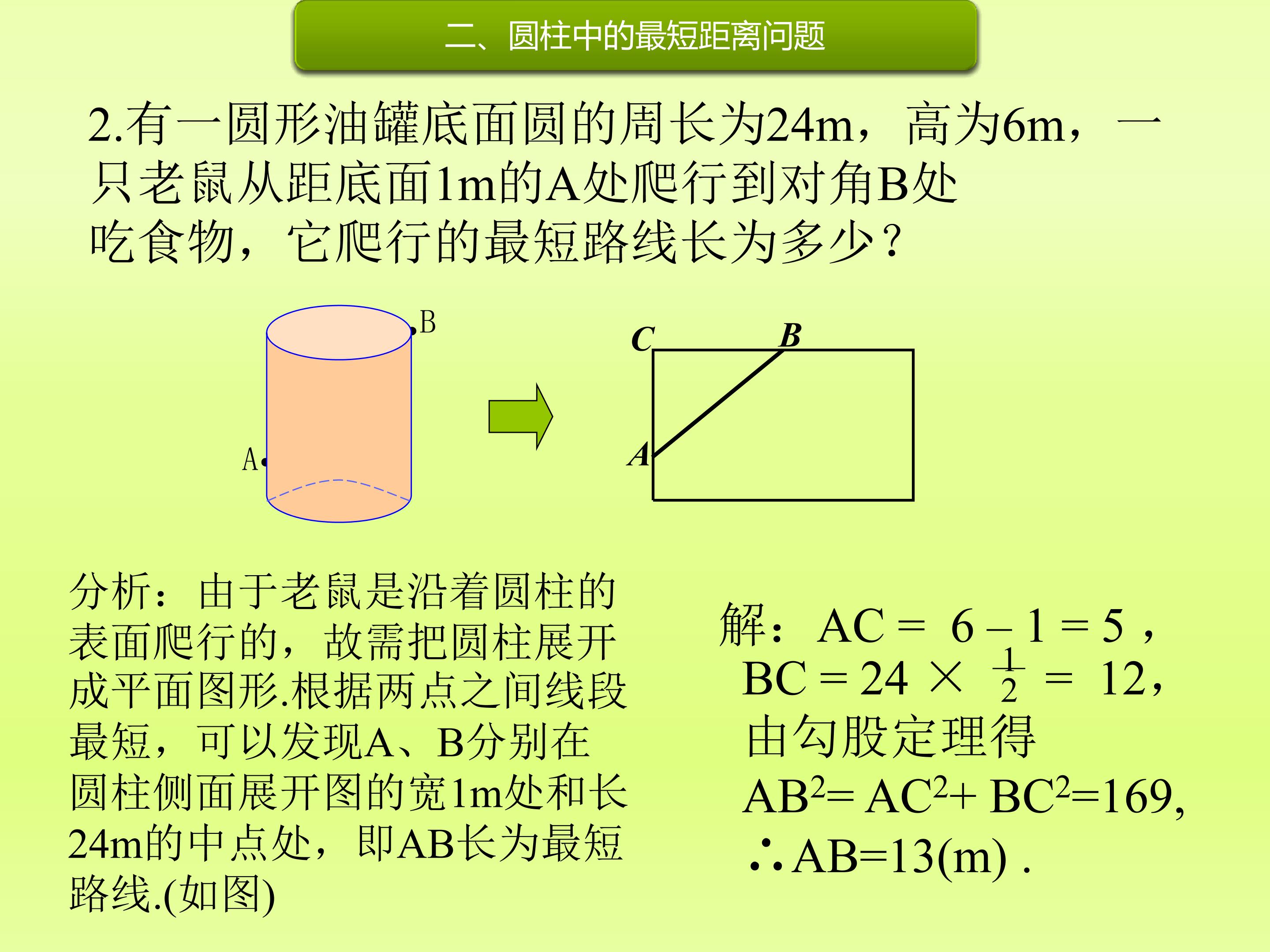 二、圆柱中的最短距离问题

2.有一圆形油罐底面圆的周长为24m，高为6m，一只老鼠从距底面1m的A处爬行到对角B处吃食物，它爬行的最短路线长为多少？

B

A

C B

A

分析：由于老鼠是沿着圆柱的表面爬行的，故需把圆柱展开成平面图形.根据两点之间线段最短，可以发现A、B分别在圆柱侧面展开图的宽1m处和长24m的中点处，即AB长为最短路线.(如图)

解：$AC = 6 - 1 = 5$，
$BC = 24 \times \frac{1}{2} = 12$，
由勾股定理得
$AB^2 = AC^2 + BC^2 = 169$,
$\therefore AB = 13(m)$ .